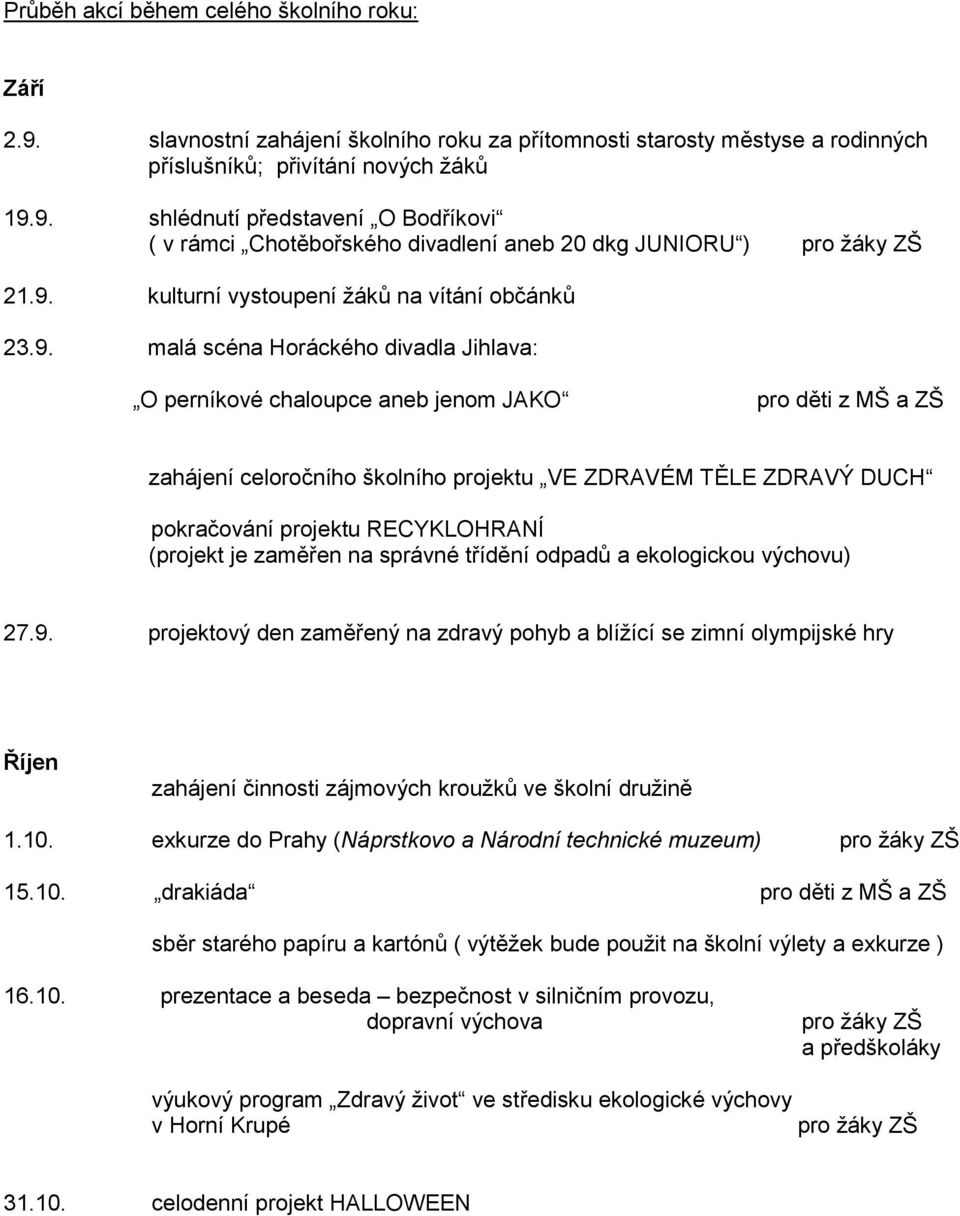 Průběh akcí během celého školního roku:

Září

2.9. slavnostní zahájení školního roku za přítomnosti starosty městyse a rodinných příslušníků; přivítání nových žáků

19.9. shlédnutí představení „O Bodříkovi“ ( v rámci „Chotěbořského divadlení aneb 20 dkg JUNIORU“) pro žáky ZŠ

21.9. kulturní vystoupení žáků na vítání občánků

23.9. malá scéna Horáckého divadla Jihlava:

„O perníkové chaloupce aneb jenom JAKO“ pro děti z MŠ a ZŠ

zahájení celoročního školního projektu „VE ZDRAVÉM TĚLE ZDRAVÝ DUCH“

pokračování projektu RECYKLOHRANÍ (projekt je zaměřen na správné třídění odpadů a ekologickou výchovu)

27.9. projektový den zaměřený na zdravý pohyb a blížící se zimní olympijské hry

Říjen

zahájení činnosti zájmových kroužků ve školní družině

1.10. exkurze do Prahy (Náprstkovo a Národní technické muzeum) pro žáky ZŠ

15.10. „drakiáda“ pro děti z MŠ a ZŠ

sběr starého papíru a kartónů ( výtěžek bude použit na školní výlety a exkurze )

16.10. prezentace a beseda – bezpečnost v silničním provozu, dopravní výchova pro žáky ZŠ a předškoláky

výukový program „Zdravý život“ ve středisku ekologické výchovy v Horní Krupé pro žáky ZŠ

31.10. celodenní projekt HALLOWEEN